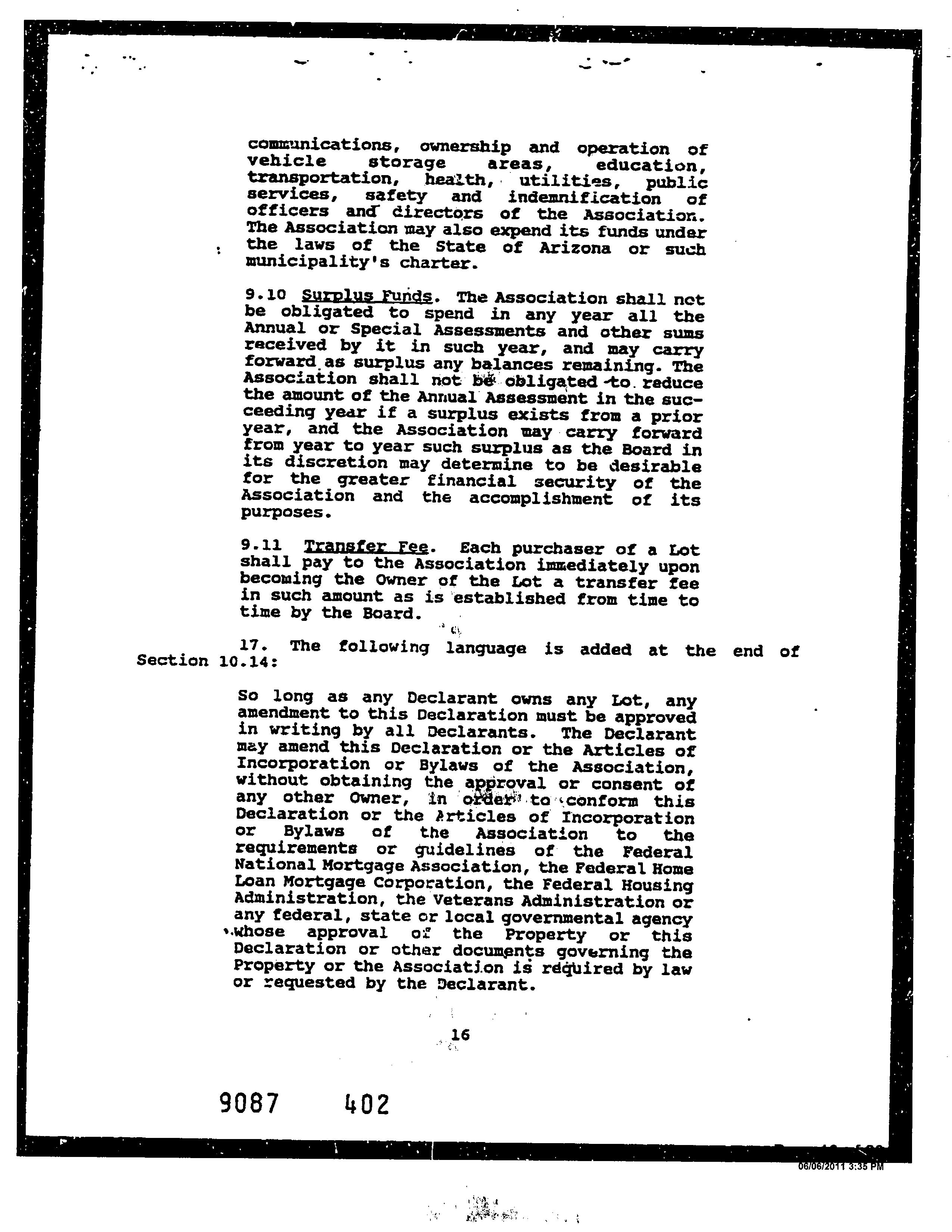 communications, ownership and operation of vehicle storage areas, education, transportation, health, utilities, public services, safety and indemnification of officers and directors of the Association. The Association may also expend its funds under the laws of the State of Arizona or such municipality's charter.

9.10 Surplus Funds. The Association shall not be obligated to spend in any year all the Annual or Special Assessments and other sums received by it in such year, and may carry forward as surplus any balances remaining. The Association shall not be obligated to reduce the amount of the Annual Assessment in the succeeding year if a surplus exists from a prior year, and the Association may carry forward from year to year such surplus as the Board in its discretion may determine to be desirable for the greater financial security of the Association and the accomplishment of its purposes.

9.11 Transfer Fee. Each purchaser of a Lot shall pay to the Association immediately upon becoming the Owner of the Lot a transfer fee in such amount as is established from time to time by the Board.

17. The following language is added at the end of Section 10.14:

So long as any Declarant owns any Lot, any amendment to this Declaration must be approved in writing by all Declarants. The Declarant may amend this Declaration or the Articles of Incorporation or Bylaws of the Association, without obtaining the approval or consent of any other Owner, in order to conform this Declaration or the Articles of Incorporation or Bylaws of the Association to the requirements or guidelines of the Federal National Mortgage Association, the Federal Home Loan Mortgage Corporation, the Federal Housing Administration, the Veterans Administration or any federal, state or local governmental agency whose approval of the Property or this Declaration or other documents governing the Property or the Association is required by law or requested by the Declarant.

16

9087 402

06/06/2011 3:35 PM